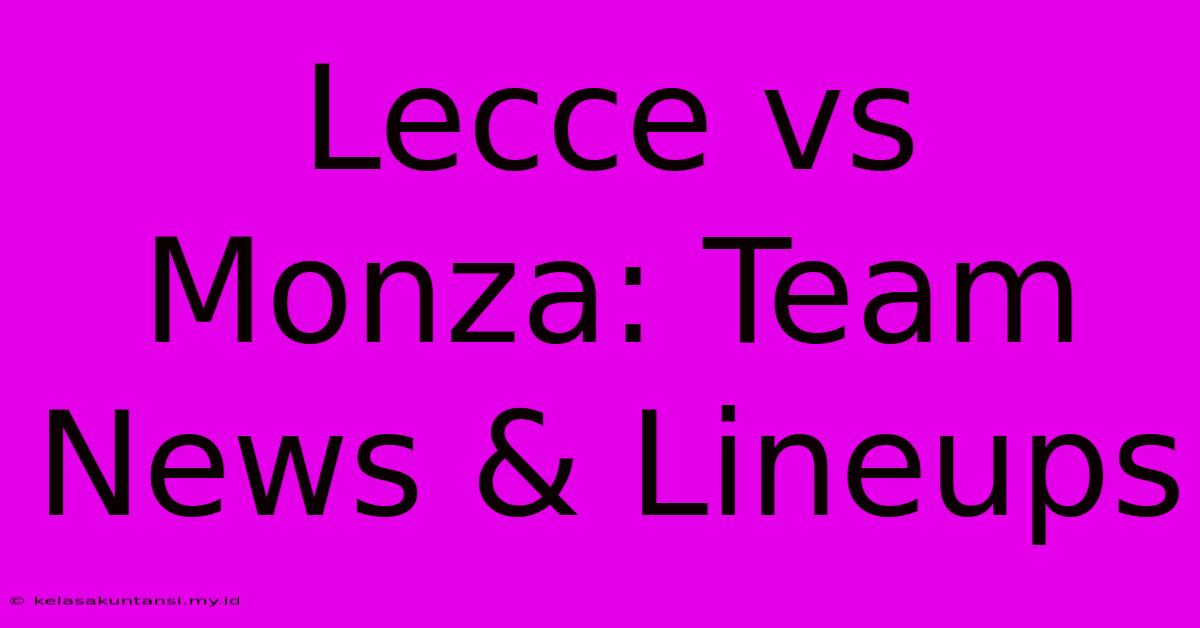 Lecce vs Monza: Team News & Lineups

© kelasakuntansi.my.id